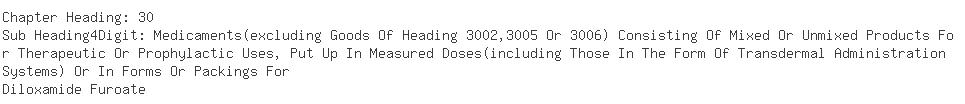 Chapter Heading: 30
Sub Heading4Digit: Medicaments(excluding Goods Of Heading 3002,3005 Or 3006) Consisting Of Mixed Or Unmixed Products For Therapeutic Or Prophylactic Uses, Put Up In Measured Doses(including Those In The Form Of Transdermal Administration Systems) Or In Forms Or Packings For
Diloxamide Furoate